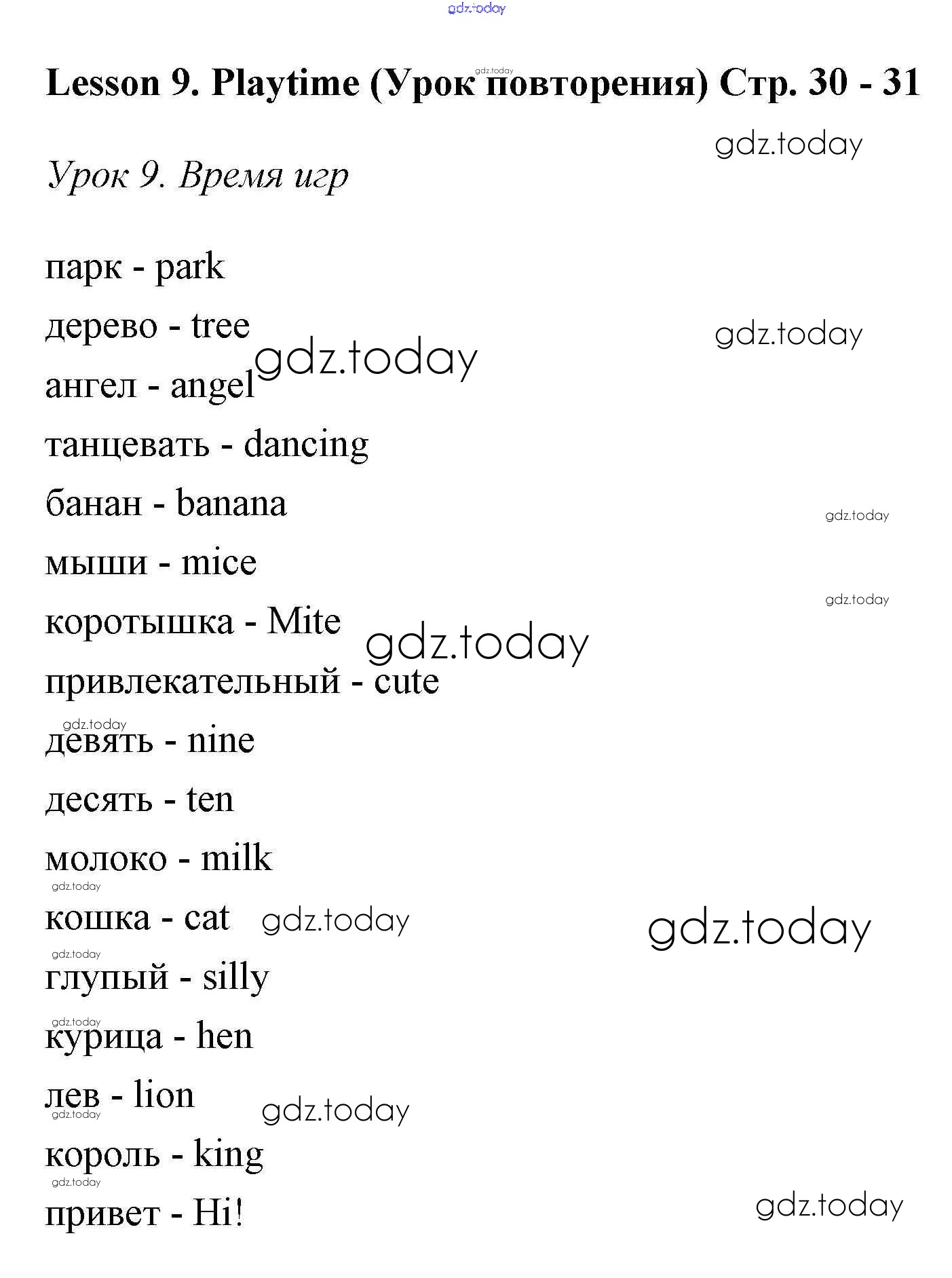 Lesson 9. Playtime (Урок повторения) Стр. 30 - 31

Урок 9. Время игр

парк - park

дерево - tree

ангел - angel

танцевать - dancing

банан - banana

мыши - mice

коротышка - Mite

привлекательный - cute

девять - nine

десять - ten

молоко - milk

кошка - cat

глупый - silly

курица - hen

лев - lion

король - king

привет - Hi!

gdz.today